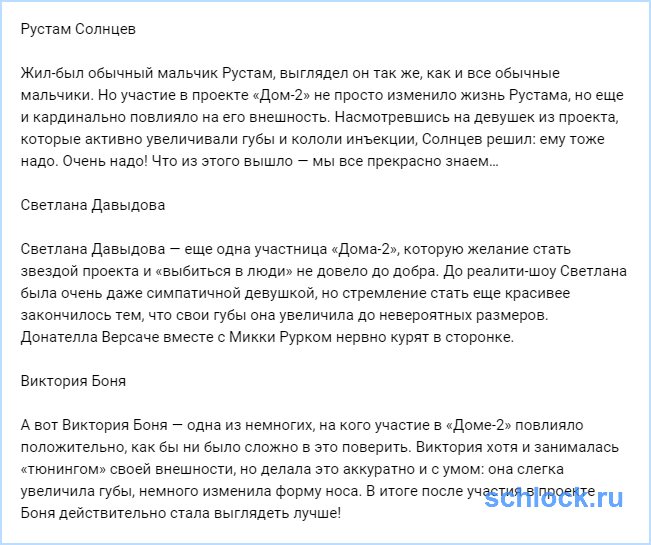 Рустам Солнцев

Жил-был обычный мальчик Рустам, выглядел он так же, как и все обычные мальчики. Но участие в проекте «Дом-2» не просто изменило жизнь Рустама, но еще и кардинально повлияло на его внешность. Насмотревшись на девушек из проекта, которые активно увеличивали губы и кололи инъекции, Солнцев решил: ему тоже надо. Очень надо! Что из этого вышло — мы все прекрасно знаем…

Светлана Давыдова

Светлана Давыдова — еще одна участница «Дома-2», которую желание стать звездой проекта и «выбиться в люди» не довело до добра. До реалити-шоу Светлана была очень даже симпатичной девушкой, но стремление стать еще красивее закончилось тем, что свои губы она увеличила до невероятных размеров. Донателла Версаче вместе с Микки Рурком нервно курят в сторонке.

Виктория Боня

А вот Виктория Боня — одна из немногих, на кого участие в «Доме-2» повлияло положительно, как бы ни было сложно в это поверить. Виктория хотя и занималась «тюнингом» своей внешности, но делала это аккуратно и с умом: она слегка увеличила губы, немного изменила форму носа. В итоге после участия в проекте Боня действительно стала выглядеть лучше!

schlock.ru